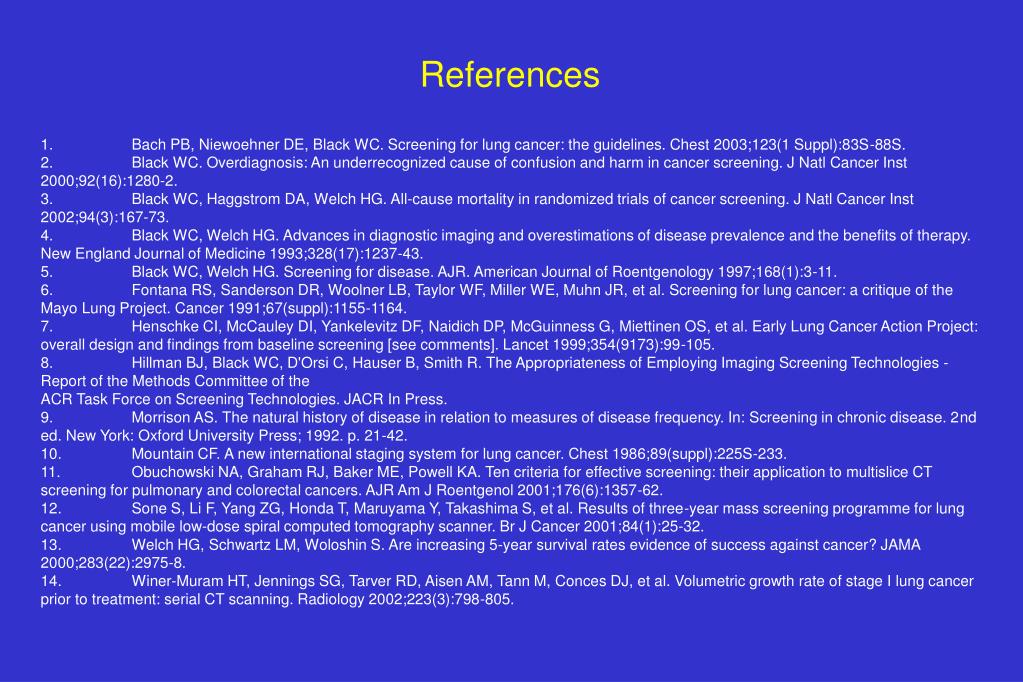 References

1. Bach PB, Niewoehner DE, Black WC. Screening for lung cancer: the guidelines. Chest 2003;123(1 Suppl):83S-88S.
2. Black WC. Overdiagnosis: An underrecognized cause of confusion and harm in cancer screening. J Natl Cancer Inst 2000;92(16):1280-2.
3. Black WC, Haggstrom DA, Welch HG. All-cause mortality in randomized trials of cancer screening. J Natl Cancer Inst 2002;94(3):167-73.
4. Black WC, Welch HG. Advances in diagnostic imaging and overestimations of disease prevalence and the benefits of therapy. New England Journal of Medicine 1993;328(17):1237-43.
5. Black WC, Welch HG. Screening for disease. AJR. American Journal of Roentgenology 1997;168(1):3-11.
6. Fontana RS, Sanderson DR, Woolner LB, Taylor WF, Miller WE, Muhn JR, et al. Screening for lung cancer: a critique of the Mayo Lung Project. Cancer 1991;67(suppl):1155-1164.
7. Henschke CI, McCauley DI, Yankelevitz DF, Naidich DP, McGuinness G, Miettinen OS, et al. Early Lung Cancer Action Project: overall design and findings from baseline screening [see comments]. Lancet 1999;354(9173):99-105.
8. Hillman BJ, Black WC, D'Orsi C, Hauser B, Smith R. The Appropriateness of Employing Imaging Screening Technologies - Report of the Methods Committee of the
ACR Task Force on Screening Technologies. JACR In Press.
9. Morrison AS. The natural history of disease in relation to measures of disease frequency. In: Screening in chronic disease. 2nd ed. New York: Oxford University Press; 1992. p. 21-42.
10. Mountain CF. A new international staging system for lung cancer. Chest 1986;89(suppl):225S-233.
11. Obuchowski NA, Graham RJ, Baker ME, Powell KA. Ten criteria for effective screening: their application to multislice CT screening for pulmonary and colorectal cancers. AJR Am J Roentgenol 2001;176(6):1357-62.
12. Sone S, Li F, Yang ZG, Honda T, Maruyama Y, Takashima S, et al. Results of three-year mass screening programme for lung cancer using mobile low-dose spiral computed tomography scanner. Br J Cancer 2001;84(1):25-32.
13. Welch HG, Schwartz LM, Woloshin S. Are increasing 5-year survival rates evidence of success against cancer? JAMA 2000;283(22):2975-8.
14. Winer-Muram HT, Jennings SG, Tarver RD, Aisen AM, Tann M, Conces DJ, et al. Volumetric growth rate of stage I lung cancer prior to treatment: serial CT scanning. Radiology 2002;223(3):798-805.